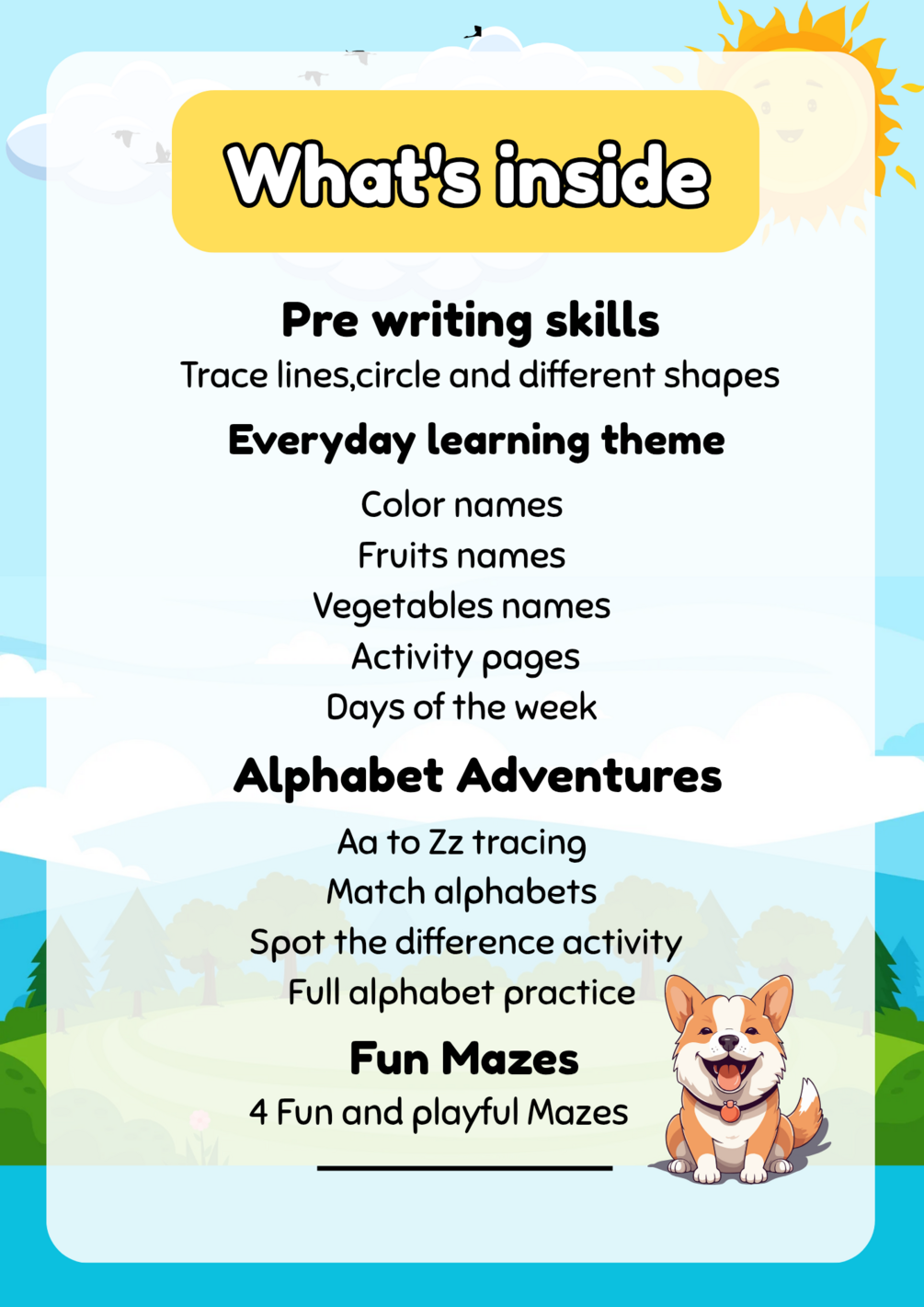 What's inside

Pre writing skills

Trace lines,circle and different shapes

Everyday learning theme

Color names

Fruits names

Vegetables names

Activity pages

Days of the week

Alphabet Adventures

Aa to Zz tracing

Match alphabets

Spot the difference activity

Full alphabet practice

Fun Mazes

4 Fun and playful Mazes